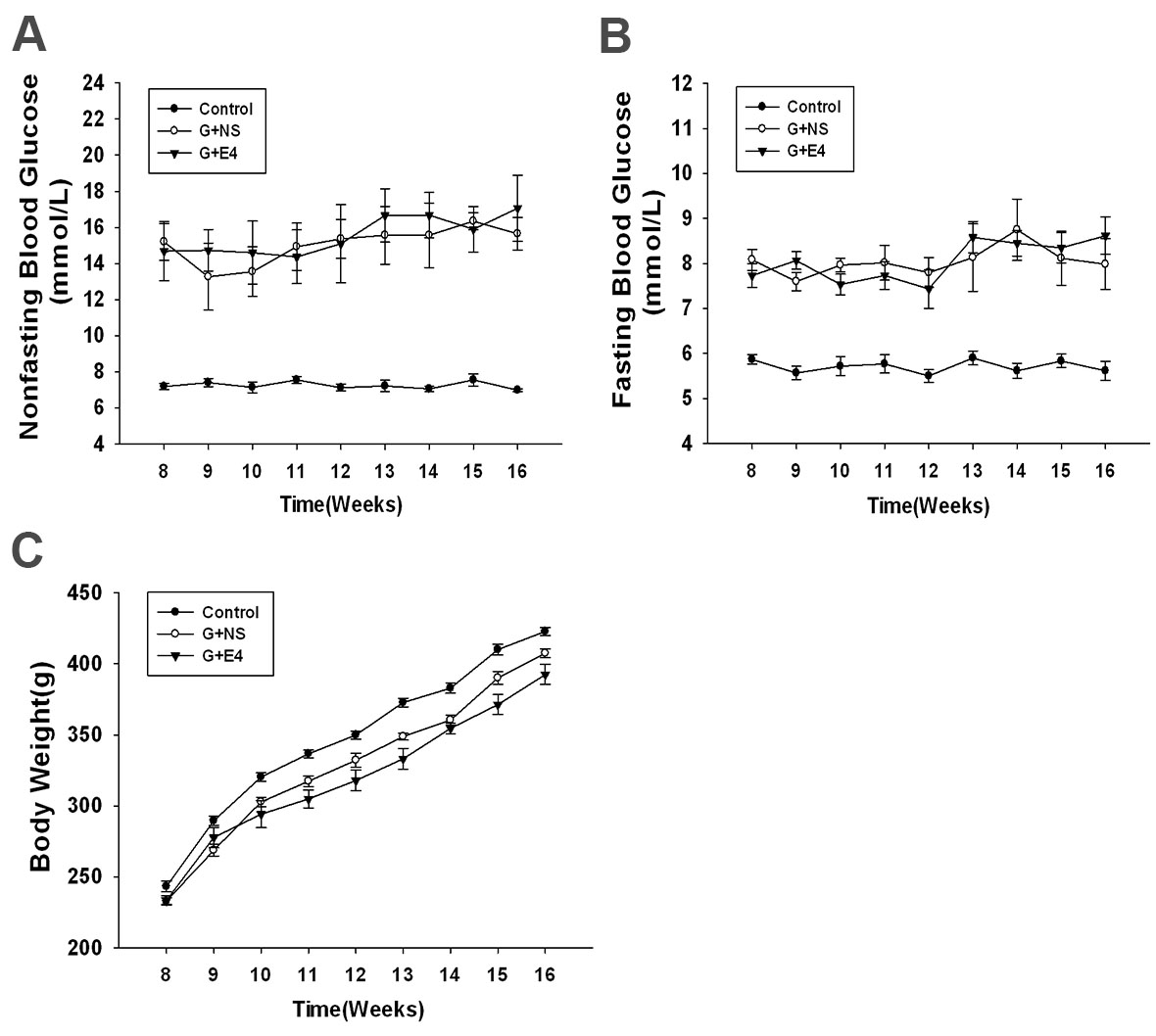 A

Nonfasting Blood Glucose (mmol/L)

24
22
20
18
16
14
12
10
8
6
4

Control
G+NS
G+E4

8 9 10 11 12 13 14 15 16

Time(Weeks)

B

Fasting Blood Glucose (mmol/L)

12
11
10
9
8
7
6
5
4

Control
G+NS
G+E4

8 9 10 11 12 13 14 15 16

Time(Weeks)

C

Body Weight(g)

450
400
350
300
250
200

Control
G+NS
G+E4

8 9 10 11 12 13 14 15 16

Time(Weeks)